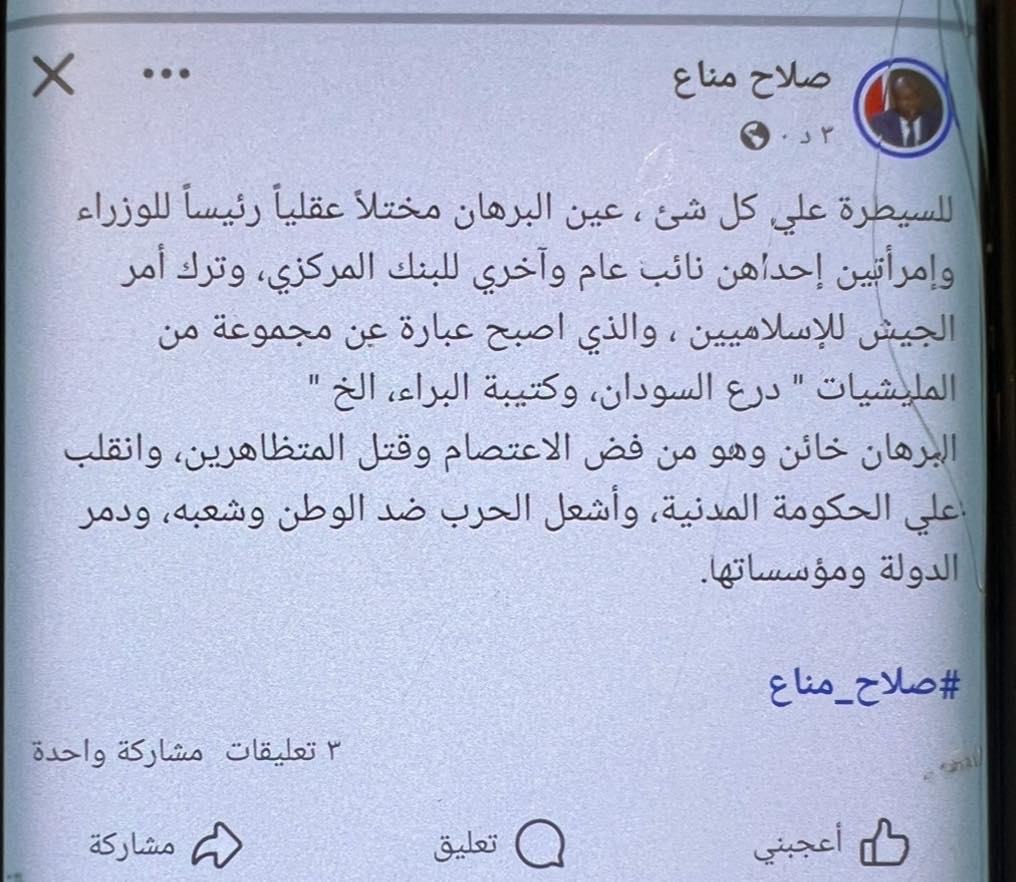 صلاح مناع
٣ د ·

للسيطرة علي كل شئ ، عين البرهان مختلاً عقلياً رئيساً للوزراء وإمرأتين إحداهن نائب عام وآخري للبنك المركزي، وترك أمر الجيش للإسلاميين ، والذي اصبح عبارة عن مجموعة من المليشيات " درع السودان، وكتيبة البراء، الخ "
البرهان خائن وهو من فض الاعتصام وقتل المتظاهرين، وانقلب علي الحكومة المدنية، وأشعل الحرب ضد الوطن وشعبه، ودمر الدولة ومؤسساتها.

#صلاح_مناع

٣ تعليقات مشاركة واحدة

أعجبني تعليق مشاركة